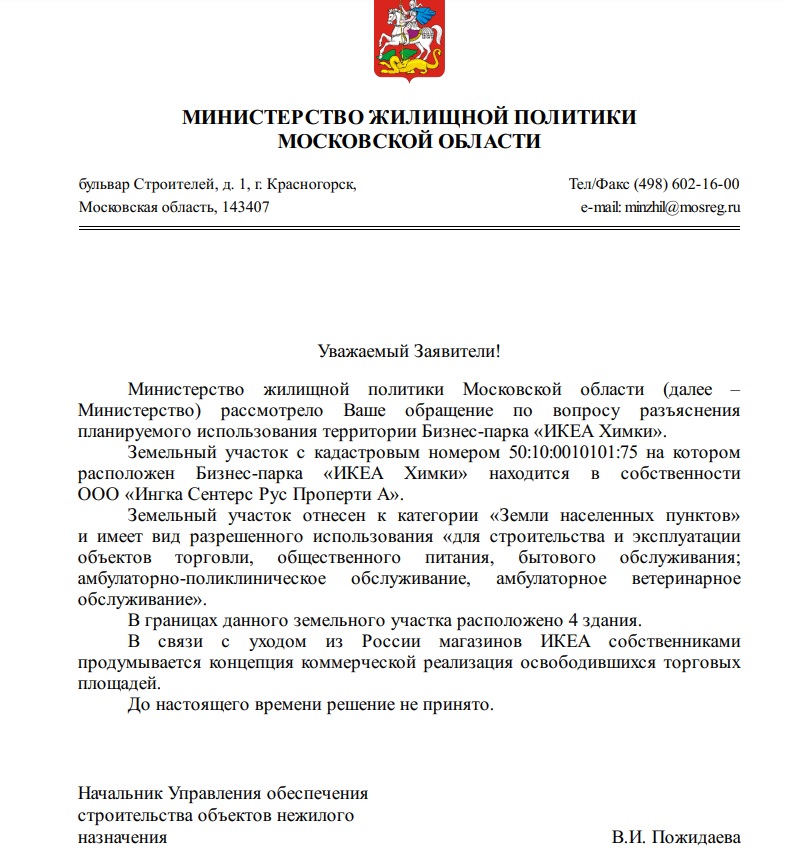 МИНИСТЕРСТВО ЖИЛИЩНОЙ ПОЛИТИКИ
МОСКОВСКОЙ ОБЛАСТИ

бульвар Строителей, д. 1, г. Красногорск,
Московская область, 143407

Тел/Факс (498) 602-16-00
e-mail: minzhil@mosreg.ru

Уважаемый Заявители!

Министерство жилищной политики Московской области (далее – Министерство) рассмотрело Ваше обращение по вопросу разъяснения планируемого использования территории Бизнес-парка «ИКЕА Химки».

Земельный участок с кадастровым номером 50:10:0010101:75 на котором расположен Бизнес-парка «ИКЕА Химки» находится в собственности ООО «Ингка Сентерс Рус Проперти А».

Земельный участок отнесен к категории «Земли населенных пунктов» и имеет вид разрешенного использования «для строительства и эксплуатации объектов торговли, общественного питания, бытового обслуживания; амбулаторно-поликлиническое обслуживание, амбулаторное ветеринарное обслуживание».

В границах данного земельного участка расположено 4 здания.

В связи с уходом из России магазинов ИКЕА собственниками продумывается концепция коммерческой реализация освободившихся торговых площадей.

До настоящего времени решение не принято.

Начальник Управления обеспечения строительства объектов нежилого назначения

В.И. Пожидаева